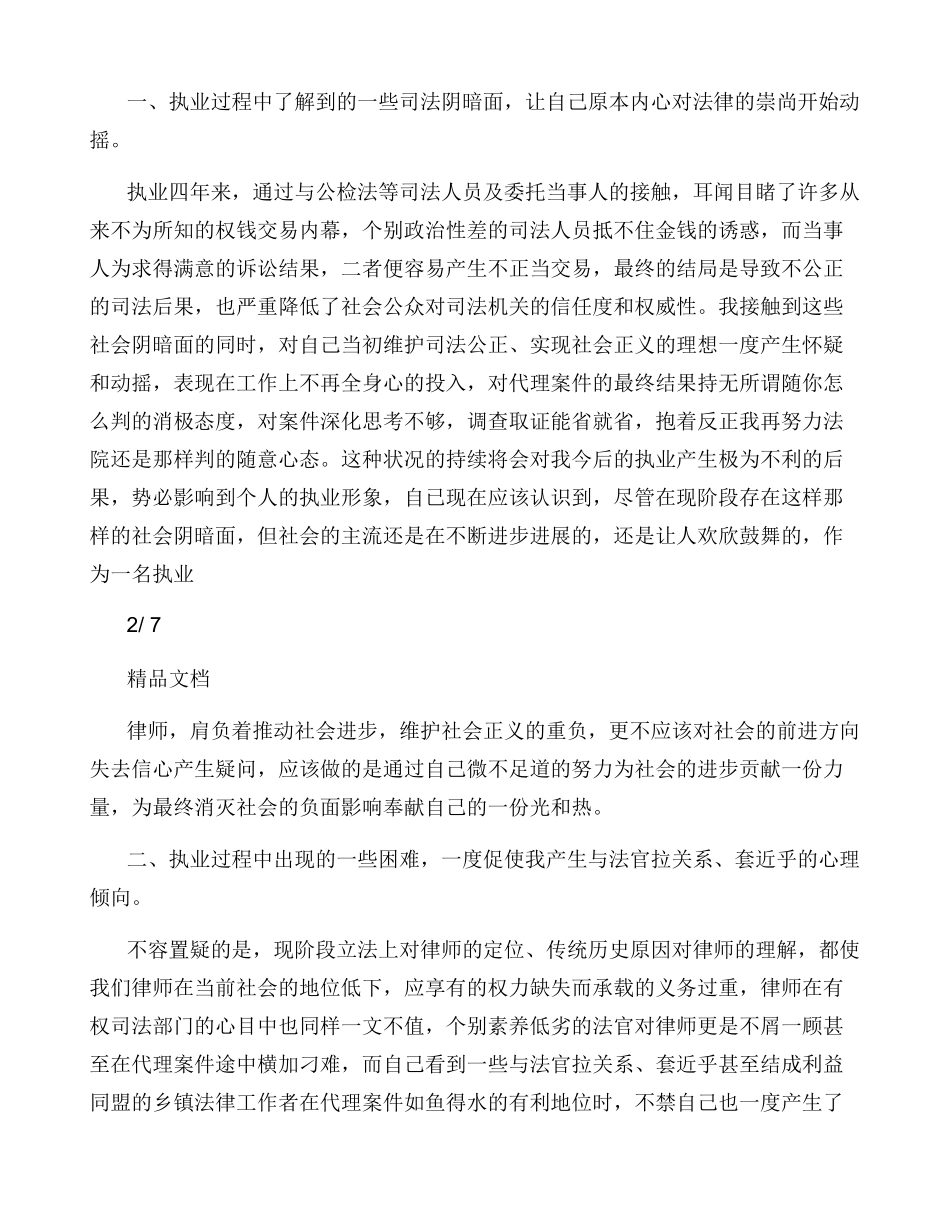 一、执业过程中了解到的一些司法阴暗面，让自己原本内心对法律的崇尚开始动摇。

执业四年来，通过与公检法等司法人员及委托当事人的接触，耳闻目睹了许多从来不为所知的权钱交易内幕，个别政治性差的司法人员抵不住金钱的诱惑，而当事人为求得满意的诉讼结果，二者便容易产生不正当交易，最终的结局是导致不公正的司法后果，也严重降低了社会公众对司法机关的信任度和权威性。我接触到这些社会阴暗面的同时，对自己当初维护司法公正、实现社会正义的理想一度产生怀疑和动摇，表现在工作上不再全身心的投入，对代理案件的最终结果持无所谓随你怎么判的消极态度，对案件深化思考不够，调查取证能省就省，抱着反正我再努力法院还是那样判的随意心态。这种状况的持续将会对我今后的执业产生极为不利的后果，势必影响到个人的执业形象，自己现在应该认识到，尽管在现阶段存在这样那样的社会阴暗面，但社会的主流还是在不断进步进展的，还是让人欢欣鼓舞的，作为一名执业

2/ 7

精品文档

律师，肩负着推动社会进步，维护社会正义的重负，更不应该对社会的前进方向失去信心产生疑问，应该做的是通过自己微不足道的努力为社会的进步贡献一份力量，为最终消灭社会的负面影响奉献自己的一份光和热。

二、执业过程中出现的一些困难，一度促使我产生与法官拉关系、套近乎的心理倾向。

不容置疑的是，现阶段立法上对律师的定位、传统历史原因对律师的理解，都使我们律师在当前社会的地位低下，应享有的权力缺失而承载的义务过重，律师在有权司法部门的心目中也同样一文不值，个别素养低劣的法官对律师更是不屑一顾甚至在代理案件途中横加刁难，而自己看到一些与法官拉关系、套近乎甚至结成利益同盟的乡镇法律工作者在代理案件如鱼得水的有利地位时，不禁自己也一度产生了